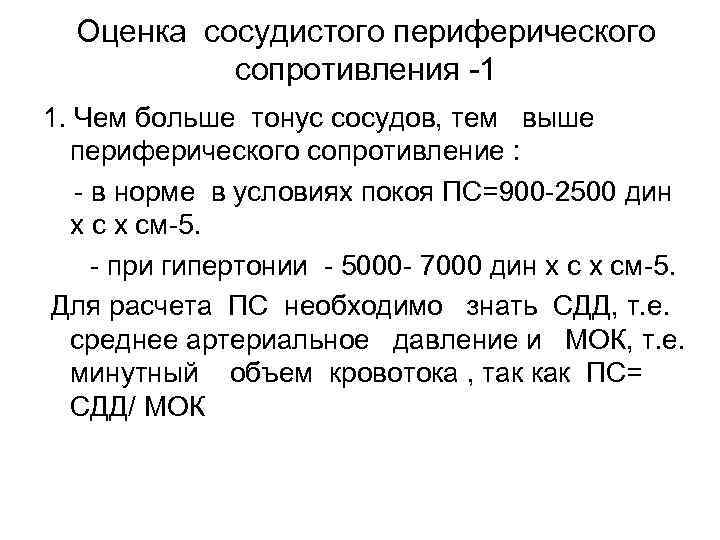 Оценка сосудистого периферического сопротивления -1

1. Чем больше тонус сосудов, тем выше периферического сопротивление :

- в норме в условиях покоя ПС=900-2500 дин х с х см-5.

- при гипертонии - 5000- 7000 дин х с х см-5.

Для расчета ПС необходимо знать СДД, т.е. среднее артериальное давление и МОК, т.е. минутный объем кровотока , так как ПС= СДД/ МОК